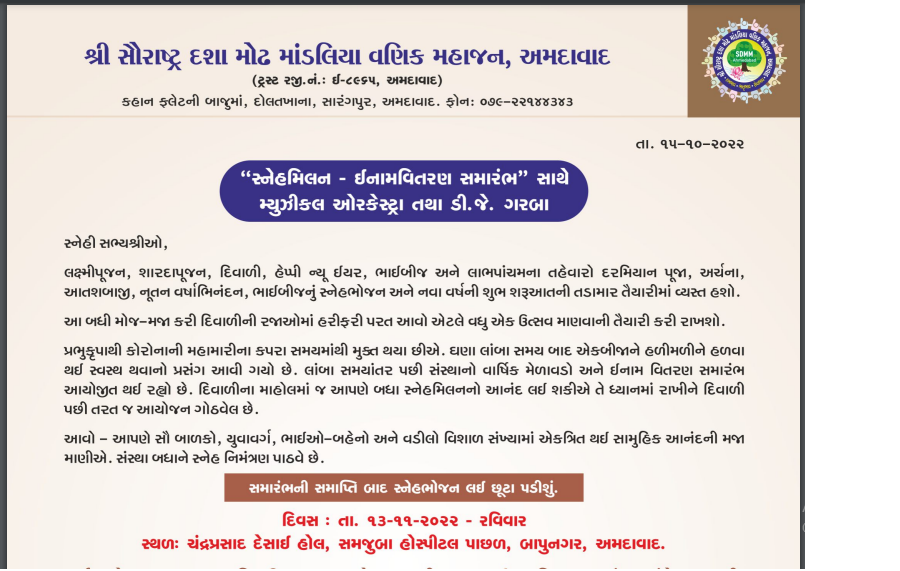 શ્રી સૌરાષ્ટ્ર દશા મોઢ માંડલિયા વણિક મહાજન, અમદાવાદ
(ટ્રસ્ટ રજી.નં.: ઈ-૮૯૬૫, અમદાવાદ)
કહાન ફ્લેટની બાજુમાં, દોલતખાના, સારંગપુર, અમદાવાદ. ફોન: ૦૭૯-૨૨૧૪૪૩૪૩

SDMM Ahmedabad

તા. ૧૫-૧૦-૨૦૨૨

"સ્નેહમિલન - ઈનામવિતરણ સમારંભ" સાથે મ્યુઝીકલ ઓરકેસ્ટ્રા તથા ડી.જે. ગરબા

સ્નેહી સભ્યશ્રીઓ,

લક્ષ્મીપૂજન, શારદાપૂજન, દિવાળી, હેપ્પી ન્યૂ ઈયર, ભાઈબીજ અને લાભપાંચમના તહેવારો દરમિયાન પૂજા, અર્ચના, આતશબાજી, નૂતન વર્ષાભિનંદન, ભાઈબીજનું સ્નેહભોજન અને નવા વર્ષની શુભ શરૂઆતની તડામાર તૈયારીમાં વ્યસ્ત હશો.

આ બધી મોજ-મજા કરી દિવાળીની રજાઓમાં હરીફરી પરત આવો એટલે વધુ એક ઉત્સવ માણવાની તૈયારી કરી રાખશો.

પ્રભુકૃપાથી કોરોનાની મહામારીના કપરા સમયમાંથી મુક્ત થયા છીએ. ઘણા લાંબા સમય બાદ એકબીજાને હળીમળીને હળવા થઈ સ્વસ્થ થવાનો પ્રસંગ આવી ગયો છે. લાંબા સમયાંતર પછી સંસ્થાનો વાર્ષિક મેળાવડો અને ઈનામ વિતરણ સમારંભ આયોજીત થઈ રહ્યો છે. દિવાળીના માહોલમાં જ આપણે બધા સ્નેહમિલનનો આનંદ લઈ શકીએ તે ધ્યાનમાં રાખીને દિવાળી પછી તરત જ આયોજન ગોઠવેલ છે.

આવો - આપણે સૌ બાળકો, યુવાવર્ગ, ભાઈઓ-બહેનો અને વડીલો વિશાળ સંખ્યામાં એકત્રિત થઈ સામુહિક આનંદની મજા માણીએ. સંસ્થા બધાને સ્નેહ નિમંત્રણ પાઠવે છે.

સમારંભની સમાપ્તિ બાદ સ્નેહભોજન લઈ છૂટા પડીશું.

દિવસ : તા. ૧૩-૧૧-૨૦૨૨ - રવિવાર
સ્થળ: ચંદ્રપ્રસાદ દેસાઈ હોલ, સમજુબા હોસ્પીટલ પાછળ, બાપુનગર, અમદાવાદ.